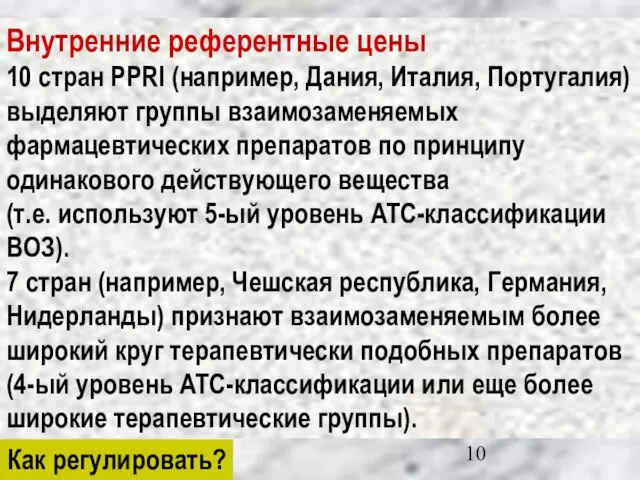 Внутренние референтные цены
10 стран PPRI (например, Дания, Италия, Португалия) выделяют группы взаимозаменяемых фармацевтических препаратов по принципу одинакового действующего вещества (т.е. используют 5-ый уровень АТС-классификации ВОЗ).
7 стран (например, Чешская республика, Германия, Нидерланды) признают взаимозаменяемым более широкий круг терапевтически подобных препаратов (4-ый уровень АТС-классификации или еще более широкие терапевтические группы).

Как регулировать?

10